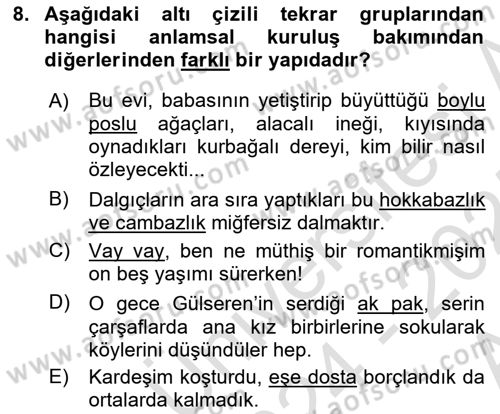 8. Aşağıdaki altı çizili tekrar gruplarından hangisi anlamsal kuruluş bakımından diğerlerinden farklı bir yapıdadır?

A) Bu evi, babasının yetiştirip büyüttüğü boylu poslu ağaçları, alacalı ineği, kıyısında oynadıkları kurbağalı dereyi, kim bilir nasıl özleyecekti...

B) Dalgıçların ara sıra yaptıkları bu hokkabazlık ve cambazlık miğfersiz dalmaktır.

C) Vay vay, ben ne müthiş bir romantikmişim on beş yaşımı sürerken!

D) O gece Gülseren'in serdiği ak pak, serin çarşaflarda ana kız birbirlerine sokularak köylerini düşündüler hep.

E) Kardeşim koşturdu, eşe dosta borçlandık da ortalarda kalmadık.

www.aofsoru.com